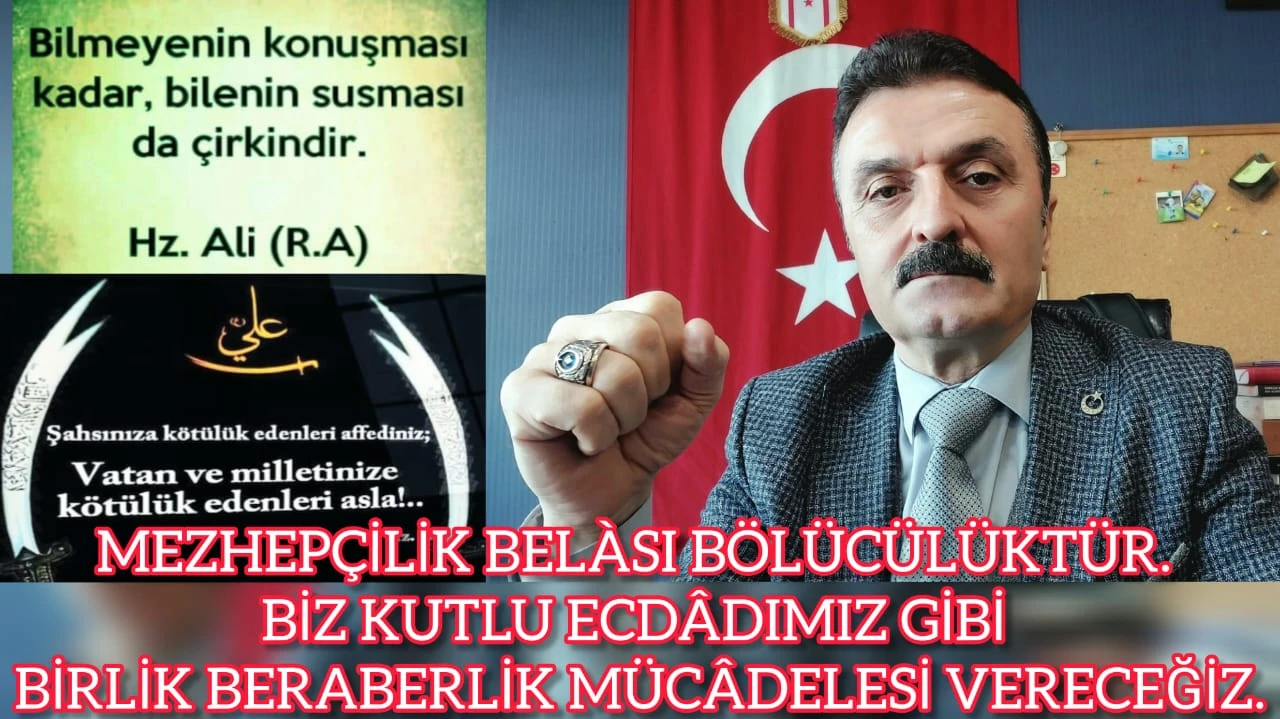 Bilmeyenin konuşması kadar, bilenin susması da çirkindir.

Hz. Ali (R.A)

علي

Şahsınıza kötülük edenleri affediniz;
Vatan ve milletinize kötülük edenleri asla!..

MEZHEPÇİLİK BELÀSI BÖLÜCÜLÜKTÜR.
BİZ KUTLU ECDÂDIMIZ GİBİ
BİRLİK BERABERLİK MÜCÂDELESİ VERECEĞİZ.